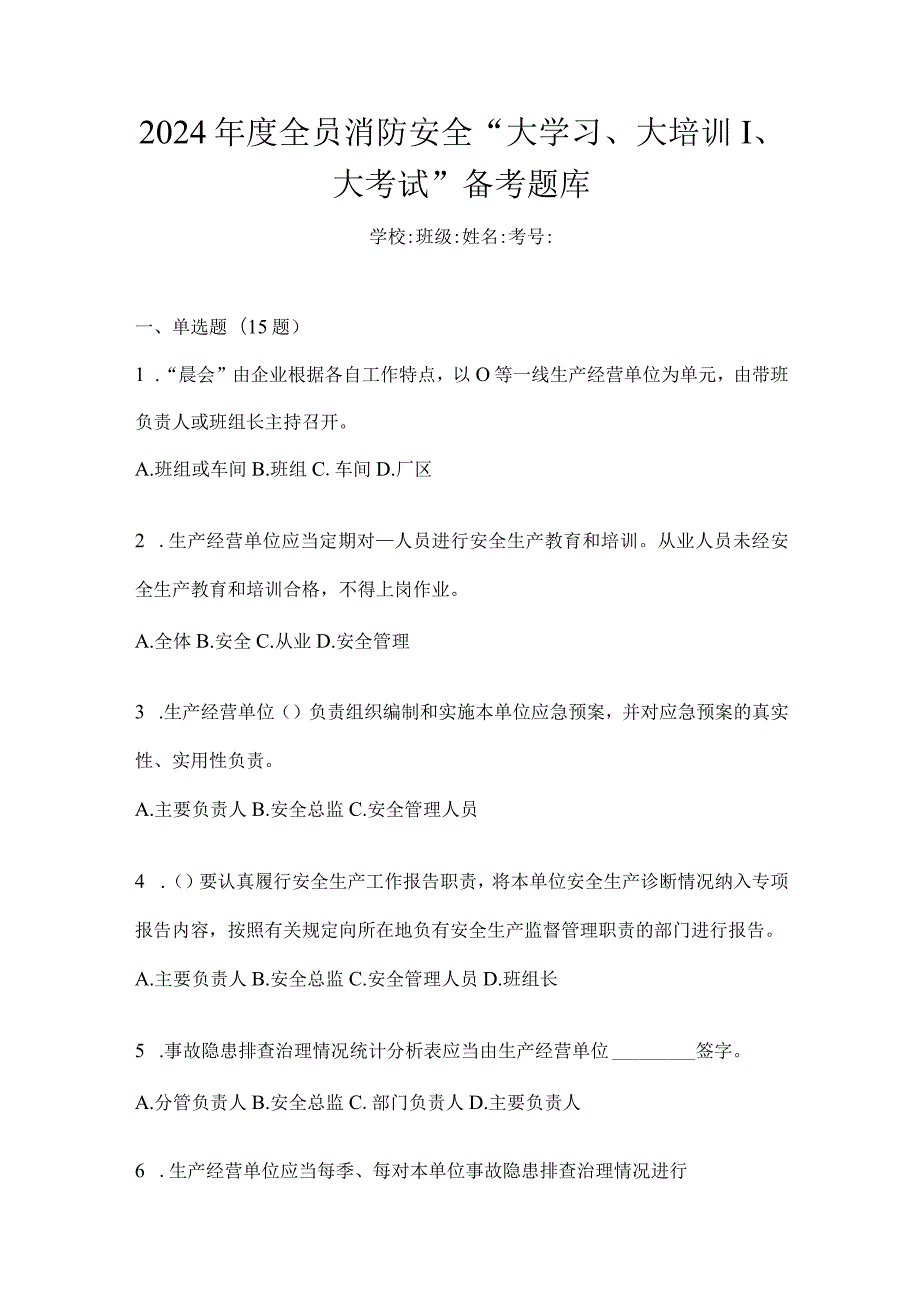 2024年度全员消防安全“大学习、大培训I、大考试”备考题库

学校:班级:姓名:考号:

一、单选题（15题）

1．“晨会”由企业根据各自工作特点，以O等一线生产经营单位为单元，由带班负责人或班组长主持召开。

A.班组或车间 B.班组 C. 车间 D.厂区

2．生产经营单位应当定期对—人员进行安全生产教育和培训。从业人员未经安全生产教育和培训合格，不得上岗作业。

A.全体 B.安全 C.从业 D.安全管理

3．生产经营单位（）负责组织编制和实施本单位应急预案，并对应急预案的真实性、实用性负责。

A.主要负责人 B.安全总监 C.安全管理人员

4．（）要认真履行安全生产工作报告职责，将本单位安全生产诊断情况纳入专项报告内容，按照有关规定向所在地负有安全生产监督管理职责的部门进行报告。

A.主要负责人 B.安全总监 C.安全管理人员 D.班组长

5．事故隐患排查治理情况统计分析表应当由生产经营单位________签字。

A.分管负责人 B.安全总监 C. 部门负责人 D.主要负责人

6．生产经营单位应当每季、每对本单位事故隐患排查治理情况进行